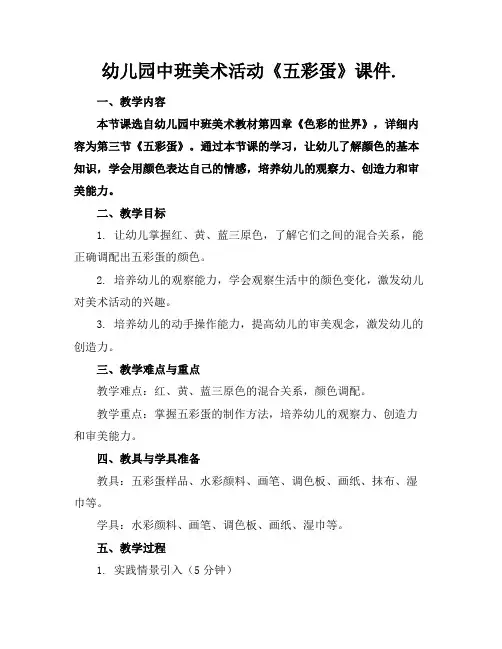 幼儿园中班美术活动《五彩蛋》课件.

一、教学内容

本节课选自幼儿园中班美术教材第四章《色彩的世界》，详细内容为第三节《五彩蛋》。通过本节课的学习，让幼儿了解颜色的基本知识，学会用颜色表达自己的情感，培养幼儿的观察力、创造力和审美能力。

二、教学目标

1. 让幼儿掌握红、黄、蓝三原色，了解它们之间的混合关系，能正确调配出五彩蛋的颜色。

2. 培养幼儿的观察能力，学会观察生活中的颜色变化，激发幼儿对美术活动的兴趣。

3. 培养幼儿的动手操作能力，提高幼儿的审美观念，激发幼儿的创造力。

三、教学难点与重点

教学难点：红、黄、蓝三原色的混合关系，颜色调配。

教学重点：掌握五彩蛋的制作方法，培养幼儿的观察力、创造力和审美能力。

四、教具与学具准备

教具：五彩蛋样品、水彩颜料、画笔、调色板、画纸、抹布、湿巾等。

学具：水彩颜料、画笔、调色板、画纸、湿巾等。

五、教学过程

1. 实践情景引入（5 分钟）